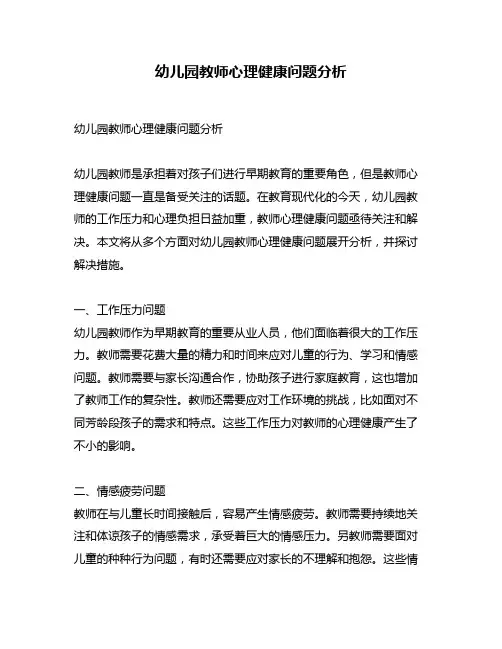 幼儿园教师心理健康问题分析

幼儿园教师心理健康问题分析

幼儿园教师是承担着对孩子们进行早期教育的重要角色，但是教师心理健康问题一直是备受关注的话题。在教育现代化的今天，幼儿园教师的工作压力和心理负担日益加重，教师心理健康问题亟待关注和解决。本文将从多个方面对幼儿园教师心理健康问题展开分析，并探讨解决措施。

一、工作压力问题
幼儿园教师作为早期教育的重要从业人员，他们面临着很大的工作压力。教师需要花费大量的精力和时间来应对儿童的行为、学习和情感问题。教师需要与家长沟通合作，协助孩子进行家庭教育，这也增加了教师工作的复杂性。教师还需要应对工作环境的挑战，比如面对不同芳龄段孩子的需求和特点。这些工作压力对教师的心理健康产生了不小的影响。

二、情感疲劳问题
教师在与儿童长时间接触后，容易产生情感疲劳。教师需要持续地关注和体谅孩子的情感需求，承受着巨大的情感压力。另教师需要面对儿童的种种行为问题，有时还需要应对家长的不理解和抱怨。这些情